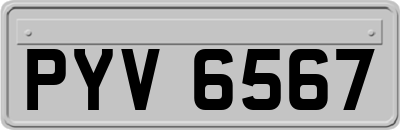 PYV 6567